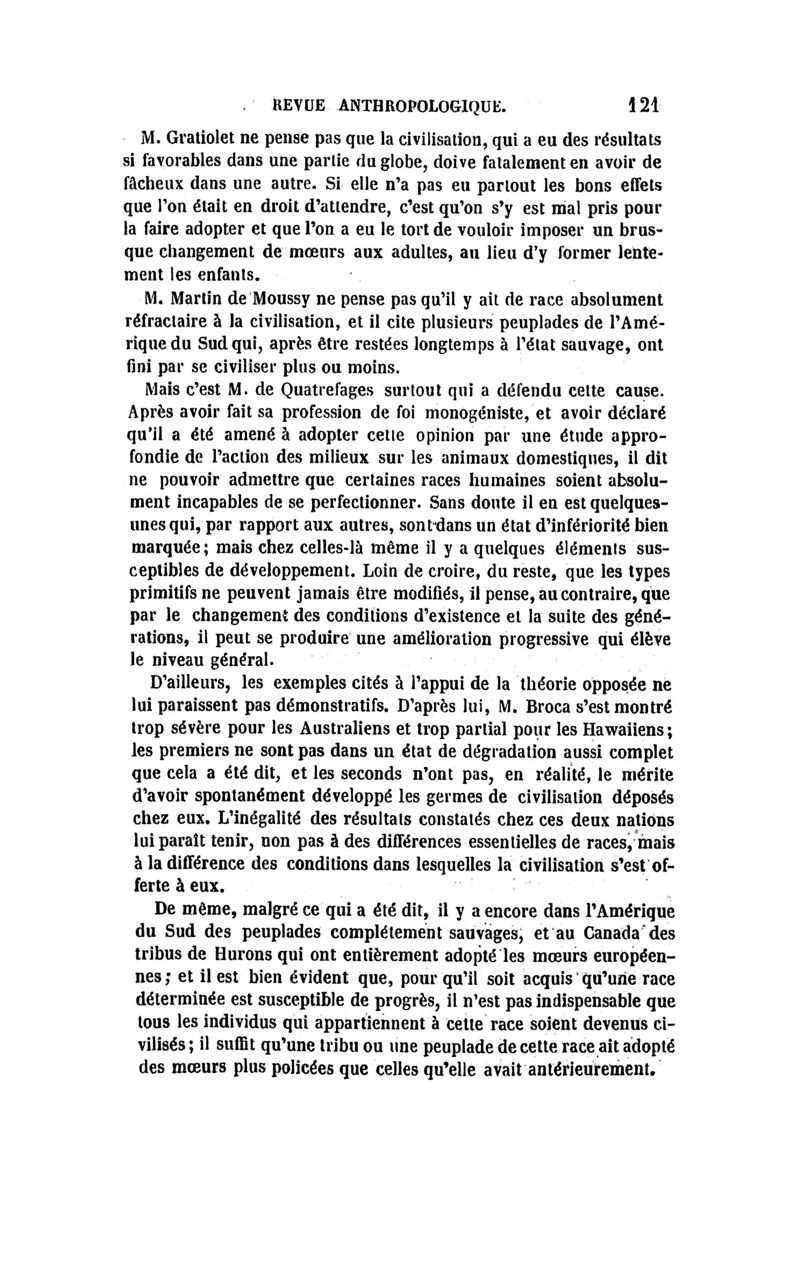 REVUE ANTHROPOLOGIQUE. 121

M. Gratiolet ne pense pas que la civilisation, qui a eu des résultats si favorables dans une partie du globe, doive fatalement en avoir de fâcheux dans une autre. Si elle n'a pas eu partout les bons effets que l'on était en droit d'attendre, c'est qu'on s'y est mal pris pour la faire adopter et que l'on a eu le tort de vouloir imposer un brusque changement de mœurs aux adultes, au lieu d'y former lentement les enfants.

M. Martin de Moussy ne pense pas qu'il y ait de race absolument réfractaire à la civilisation, et il cite plusieurs peuplades de l'Amérique du Sud qui, après être restées longtemps à l'état sauvage, ont fini par se civiliser plus ou moins.

Mais c'est M. de Quatrefages surtout qui a défendu cette cause. Après avoir fait sa profession de foi monogéniste, et avoir déclaré qu'il a été amené à adopter cette opinion par une étude approfondie de l'action des milieux sur les animaux domestiques, il dit ne pouvoir admettre que certaines races humaines soient absolument incapables de se perfectionner. Sans doute il en est quelques-unes qui, par rapport aux autres, sont dans un état d'infériorité bien marquée; mais chez celles-là même il y a quelques éléments susceptibles de développement. Loin de croire, du reste, que les types primitifs ne peuvent jamais être modifiés, il pense, au contraire, que par le changement des conditions d'existence et la suite des générations, il peut se produire une amélioration progressive qui élève le niveau général.

D'ailleurs, les exemples cités à l'appui de la théorie opposée ne lui paraissent pas démonstratifs. D'après lui, M. Broca s'est montré trop sévère pour les Australiens et trop partial pour les Hawaiiens; les premiers ne sont pas dans un état de dégradation aussi complet que cela a été dit, et les seconds n'ont pas, en réalité, le mérite d'avoir spontanément développé les germes de civilisation déposés chez eux. L'inégalité des résultats constatés chez ces deux nations lui paraît tenir, non pas à des différences essentielles de races, mais à la différence des conditions dans lesquelles la civilisation s'est offerte à eux.

De même, malgré ce qui a été dit, il y a encore dans l'Amérique du Sud des peuplades complétement sauvages, et au Canada des tribus de Hurons qui ont entièrement adopté les mœurs européennes; et il est bien évident que, pour qu'il soit acquis qu'une race déterminée est susceptible de progrès, il n'est pas indispensable que tous les individus qui appartiennent à cette race soient devenus civilisés; il suffit qu'une tribu ou une peuplade de cette race ait adopté des mœurs plus policées que celles qu'elle avait antérieurement.